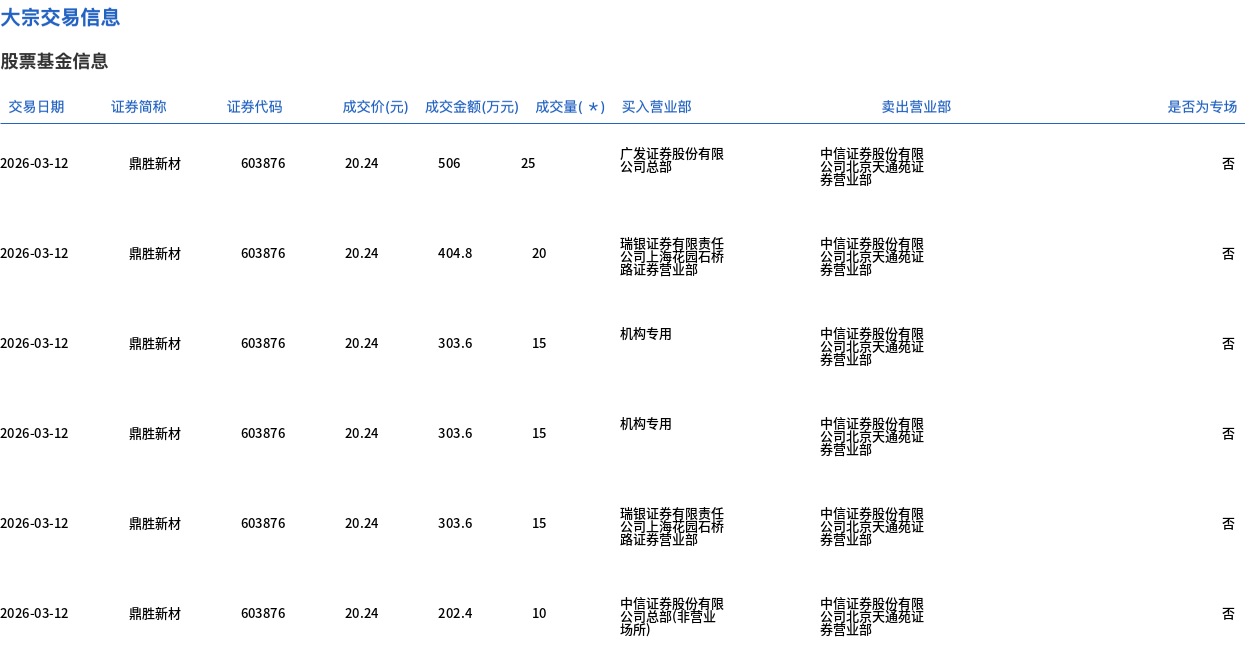 大宗交易信息

股票基金信息

| 交易日期 | 证券简称 | 证券代码 | 成交价(元) | 成交金额(万元) | 成交量(＊) | 买入营业部 | 卖出营业部 | 是否为专场 |
|---|---|---|---|---|---|---|---|---|
| 2026-03-12 | 鼎胜新材 | 603876 | 20.24 | 506 | 25 | 广发证券股份有限公司总部 | 中信证券股份有限公司北京天通苑证券营业部 | 否 |
| 2026-03-12 | 鼎胜新材 | 603876 | 20.24 | 404.8 | 20 | 瑞银证券有限责任公司上海花园石桥路证券营业部 | 中信证券股份有限公司北京天通苑证券营业部 | 否 |
| 2026-03-12 | 鼎胜新材 | 603876 | 20.24 | 303.6 | 15 | 机构专用 | 中信证券股份有限公司北京天通苑证券营业部 | 否 |
| 2026-03-12 | 鼎胜新材 | 603876 | 20.24 | 303.6 | 15 | 机构专用 | 中信证券股份有限公司北京天通苑证券营业部 | 否 |
| 2026-03-12 | 鼎胜新材 | 603876 | 20.24 | 303.6 | 15 | 瑞银证券有限责任公司上海花园石桥路证券营业部 | 中信证券股份有限公司北京天通苑证券营业部 | 否 |
| 2026-03-12 | 鼎胜新材 | 603876 | 20.24 | 202.4 | 10 | 中信证券股份有限公司总部(非营业场所) | 中信证券股份有限公司北京天通苑证券营业部 | 否 |